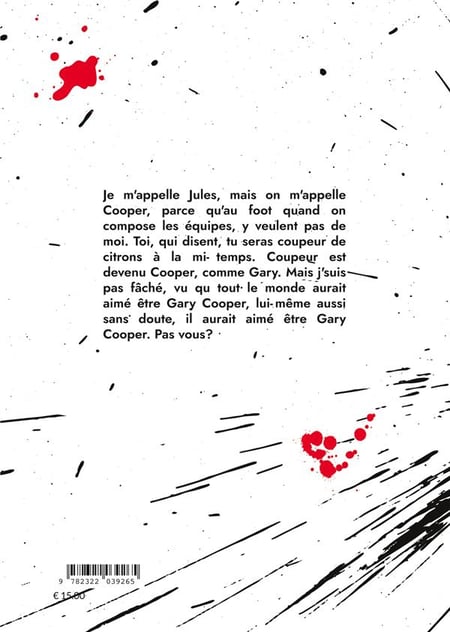 Je m'appelle Jules, mais on m'appelle Cooper, parce qu'au foot quand on compose les équipes, y veulent pas de moi. Toi, qui disent, tu seras coupeur de citrons à la mi- temps. Coupeur est devenu Cooper, comme Gary. Mais j'suis pas fâché, vu qu tout le monde aurait aimé être Gary Cooper, lui-même aussi sans doute, il aurait aimé être Gary Cooper. Pas vous?

9 782322 039265

€ 15.00